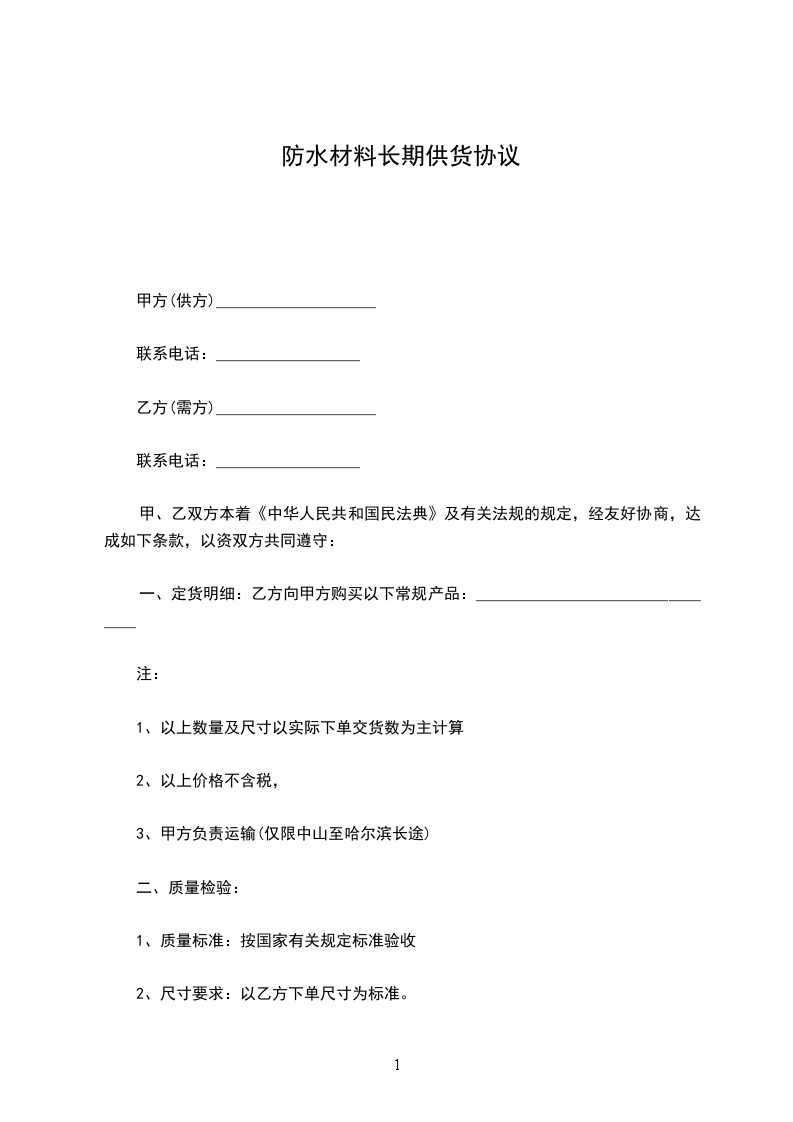 防水材料长期供货协议

甲方(供方)____________________

联系电话：__________________

乙方(需方)____________________

联系电话：__________________

甲、乙双方本着《中华人民共和国民法典》及有关法规的规定，经友好协商，达成如下条款，以资双方共同遵守：

一、定货明细：乙方向甲方购买以下常规产品：________________________________

注：

1、以上数量及尺寸以实际下单交货数为主计算

2、以上价格不含税，

3、甲方负责运输(仅限中山至哈尔滨长途)

二、质量检验：

1、质量标准：按国家有关规定标准验收

2、尺寸要求：以乙方下单尺寸为标准。

1